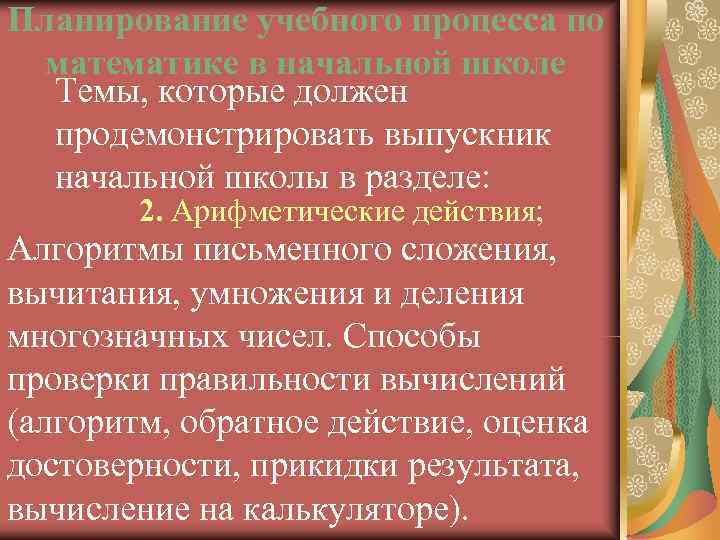 Планирование учебного процесса по математике в начальной школе

Темы, которые должен продемонстрировать выпускник начальной школы в разделе:

2. Арифметические действия;

Алгоритмы письменного сложения, вычитания, умножения и деления многозначных чисел. Способы проверки правильности вычислений (алгоритм, обратное действие, оценка достоверности, прикидки результата, вычисление на калькуляторе).